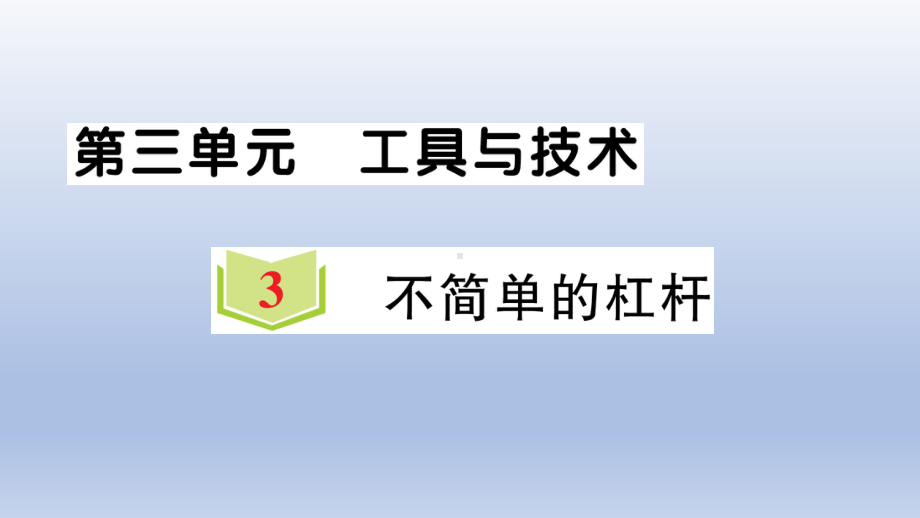 第三单元　工具与技术

3　不简单的杠杆